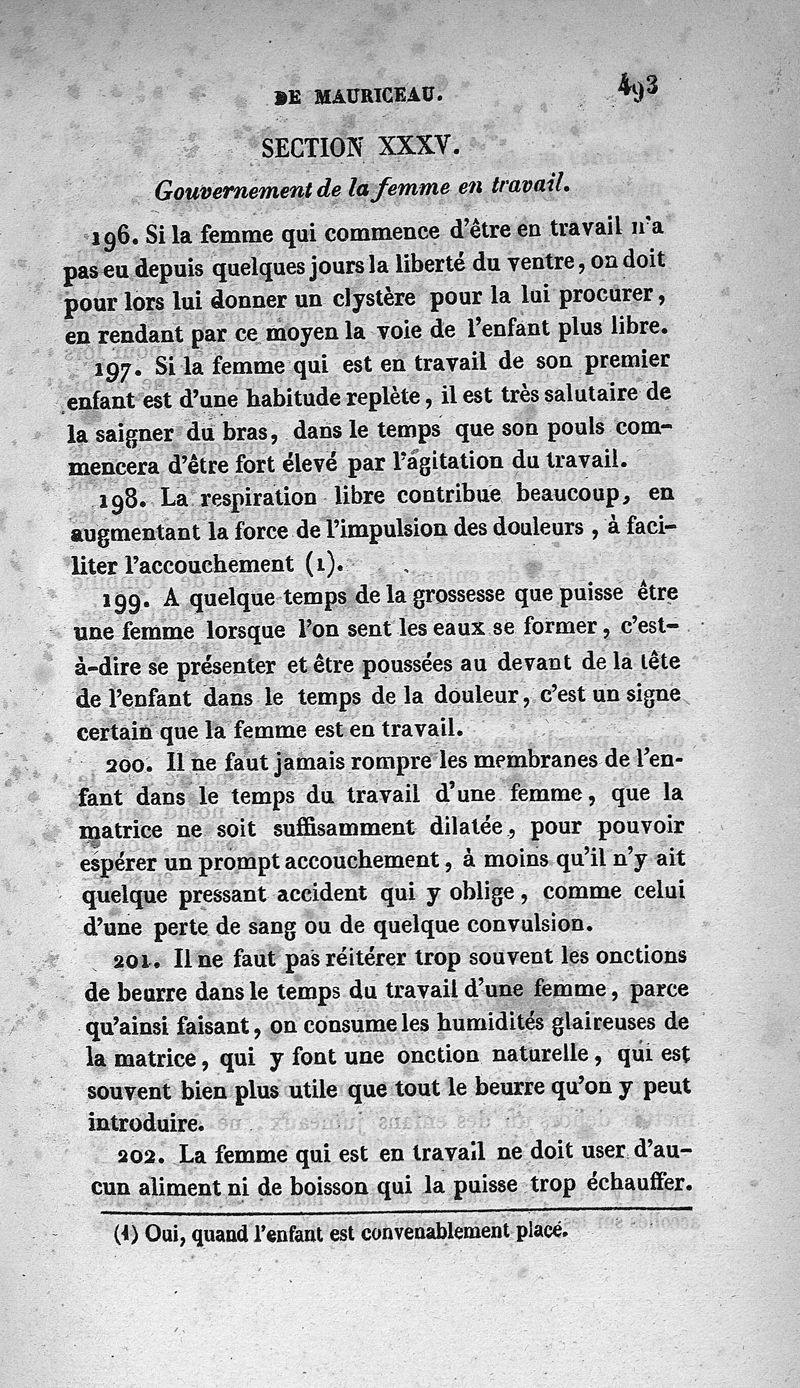 DE MAURICEAU. 493

SECTION XXXV.

Gouvernement de la femme en travail.

196. Si la femme qui commence d'être en travail n'a pas eu depuis quelques jours la liberté du ventre, on doit pour lors lui donner un clystère pour la lui procurer, en rendant par ce moyen la voie de l'enfant plus libre.

197. Si la femme qui est en travail de son premier enfant est d'une habitude replète, il est très salutaire de la saigner du bras, dans le temps que son pouls commencera d'être fort élevé par l'agitation du travail.

198. La respiration libre contribue beaucoup, en augmentant la force de l'impulsion des douleurs, à faciliter l'accouchement (1).

199. A quelque temps de la grossesse que puisse être une femme lorsque l'on sent les eaux se former, c'est-à-dire se présenter et être poussées au devant de la tête de l'enfant dans le temps de la douleur, c'est un signe certain que la femme est en travail.

200. Il ne faut jamais rompre les membranes de l'enfant dans le temps du travail d'une femme, que la matrice ne soit suffisamment dilatée, pour pouvoir espérer un prompt accouchement, à moins qu'il n'y ait quelque pressant accident qui y oblige, comme celui d'une perte de sang ou de quelque convulsion.

201. Il ne faut pas réitérer trop souvent les onctions de beurre dans le temps du travail d'une femme, parce qu'ainsi faisant, on consume les humidités glaireuses de la matrice, qui y font une onction naturelle, qui est souvent bien plus utile que tout le beurre qu'on y peut introduire.

202. La femme qui est en travail ne doit user d'aucun aliment ni de boisson qui la puisse trop échauffer.

(1) Oui, quand l'enfant est convenablement placé.